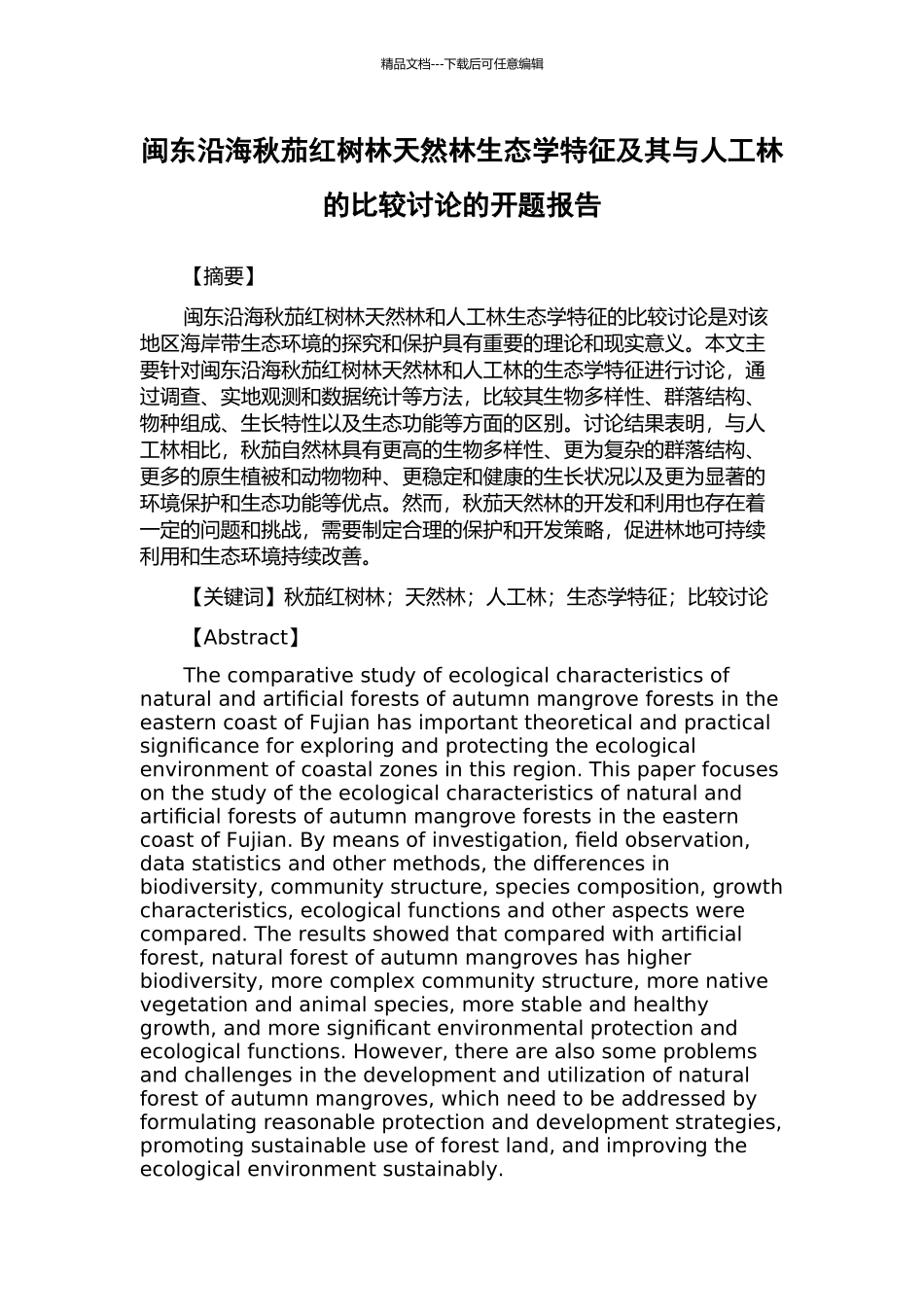 精品文档---下载后可任意编辑

闽东沿海秋茄红树林天然林生态学特征及其与人工林的比较讨论的开题报告

【摘要】

闽东沿海秋茄红树林天然林和人工林生态学特征的比较讨论是对该地区海岸带生态环境的探究和保护具有重要的理论和现实意义。本文主要针对闽东沿海秋茄红树林天然林和人工林的生态学特征进行讨论，通过调查、实地观测和数据统计等方法，比较其生物多样性、群落结构、物种组成、生长特性以及生态功能等方面的区别。讨论结果表明，与人工林相比，秋茄自然林具有更高的生物多样性、更为复杂的群落结构、更多的原生植被和动物物种、更稳定和健康的生长状况以及更为显著的环境保护和生态功能等优点。然而，秋茄天然林的开发和利用也存在着一定的问题和挑战，需要制定合理的保护和开发策略，促进林地可持续利用和生态环境持续改善。

【关键词】秋茄红树林；天然林；人工林；生态学特征；比较讨论

【Abstract】

The comparative study of ecological characteristics of natural and artificial forests of autumn mangrove forests in the eastern coast of Fujian has important theoretical and practical significance for exploring and protecting the ecological environment of coastal zones in this region. This paper focuses on the study of the ecological characteristics of natural and artificial forests of autumn mangrove forests in the eastern coast of Fujian. By means of investigation, field observation, data statistics and other methods, the differences in biodiversity, community structure, species composition, growth characteristics, ecological functions and other aspects were compared. The results showed that compared with artificial forest, natural forest of autumn mangroves has higher biodiversity, more complex community structure, more native vegetation and animal species, more stable and healthy growth, and more significant environmental protection and ecological functions. However, there are also some problems and challenges in the development and utilization of natural forest of autumn mangroves, which need to be addressed by formulating reasonable protection and development strategies, promoting sustainable use of forest land, and improving the ecological environment sustainably.